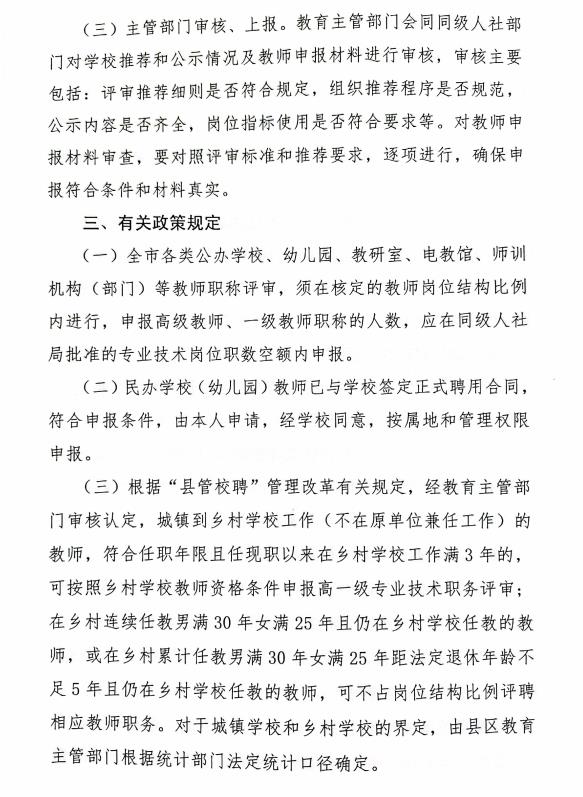 （三）主管部门审核、上报。教育主管部门会同同级人社部门对学校推荐和公示情况及教师申报材料进行审核，审核主要包括：评审推荐细则是否符合规定，组织推荐程序是否规范，公示内容是否齐全，岗位指标使用是否符合要求等。对教师申报材料审查，要对照评审标准和推荐要求，逐项进行，确保申报符合条件和材料真实。

三、有关政策规定

（一）全市各类公办学校、幼儿园、教研室、电教馆、师训机构（部门）等教师职称评审，须在核定的教师岗位结构比例内进行，申报高级教师、一级教师职称的人数，应在同级人社局批准的专业技术岗位职数空额内申报。

（二）民办学校（幼儿园）教师已与学校签定正式聘用合同，符合申报条件，由本人申请，经学校同意，按属地和管理权限申报。

（三）根据“县管校聘”管理改革有关规定，经教育主管部门审核认定，城镇到乡村学校工作（不在原单位兼任工作）的教师，符合任职年限且任现职以来在乡村学校工作满3年的，可按照乡村学校教师资格条件申报高一级专业技术职务评审；在乡村连续任教男满30年女满25年且仍在乡村学校任教的教师，或在乡村累计任教男满30年女满25年距法定退休年龄不足5年且仍在乡村学校任教的教师，可不占岗位结构比例评聘相应教师职务。对于城镇学校和乡村学校的界定，由县区教育主管部门根据统计部门法定统计口径确定。